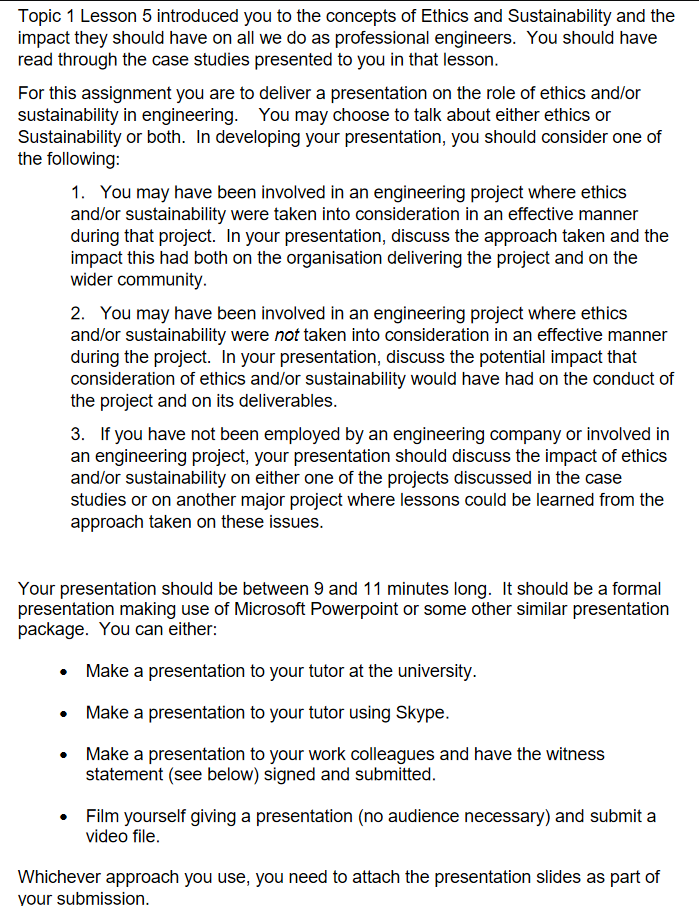 Topic 1 Lesson 5 introduced you to the concepts of Ethics and Sustainability and the impact they should have on all we do as professional engineers. You should have read through the case studies presented to you in that lesson.

For this assignment you are to deliver a presentation on the role of ethics and/or sustainability in engineering. You may choose to talk about either ethics or Sustainability or both. In developing your presentation, you should consider one of the following:

1. You may have been involved in an engineering project where ethics and/or sustainability were taken into consideration in an effective manner during that project. In your presentation, discuss the approach taken and the impact this had both on the organisation delivering the project and on the wider community.

2. You may have been involved in an engineering project where ethics and/or sustainability were not taken into consideration in an effective manner during the project. In your presentation, discuss the potential impact that consideration of ethics and/or sustainability would have had on the conduct of the project and on its deliverables.

3. If you have not been employed by an engineering company or involved in an engineering project, your presentation should discuss the impact of ethics and/or sustainability on either one of the projects discussed in the case studies or on another major project where lessons could be learned from the approach taken on these issues.

Your presentation should be between 9 and 11 minutes long. It should be a formal presentation making use of Microsoft Powerpoint or some other similar presentation package. You can either:

• Make a presentation to your tutor at the university.

• Make a presentation to your tutor using Skype.

• Make a presentation to your work colleagues and have the witness statement (see below) signed and submitted.

• Film yourself giving a presentation (no audience necessary) and submit a video file.

Whichever approach you use, you need to attach the presentation slides as part of your submission.